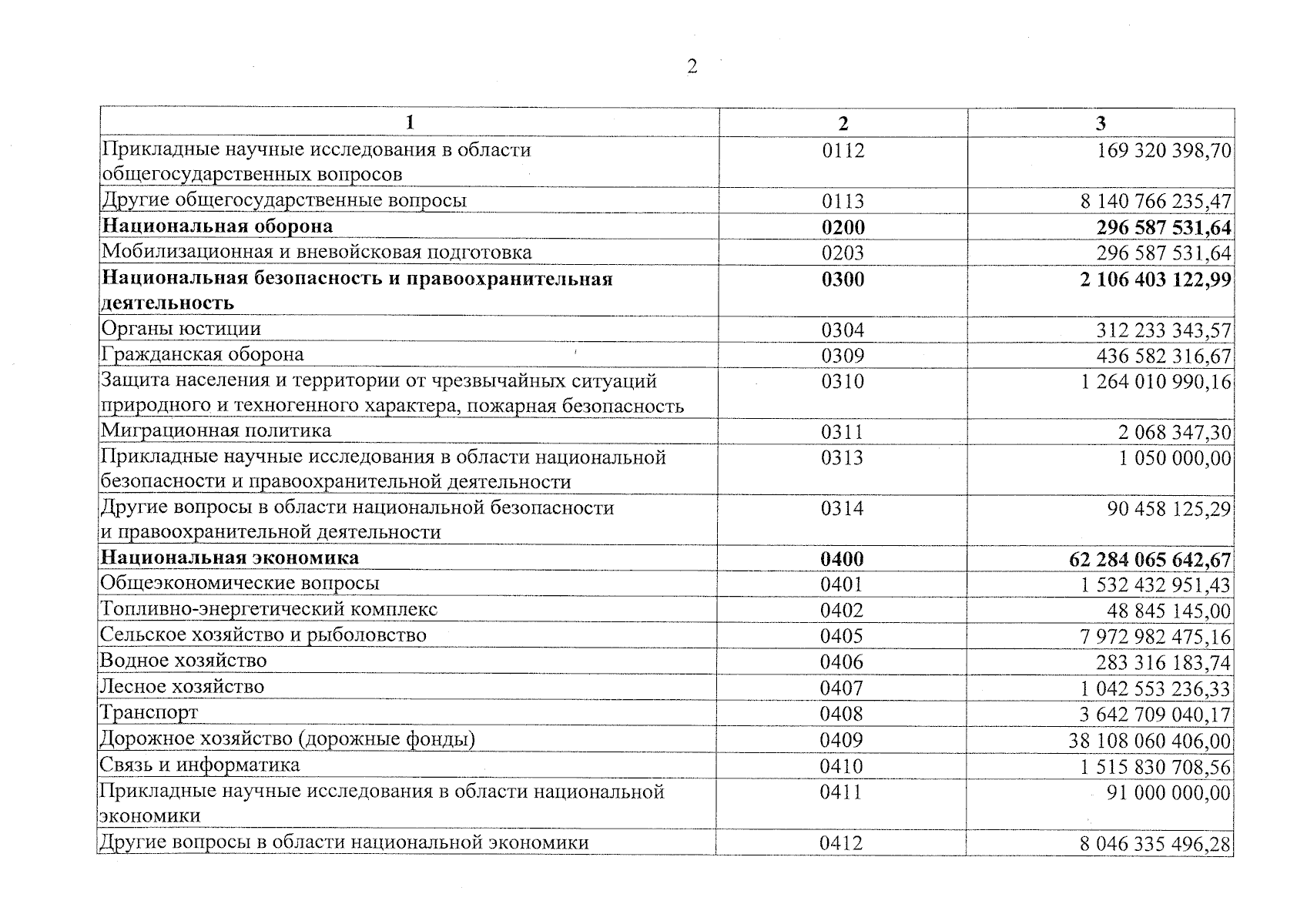 2

| 1 | 2 | 3 |
|---|---|---|
| Прикладные научные исследования в области общегосударственных вопросов | 0112 | 169 320 398,70 |
| Другие общегосударственные вопросы | 0113 | 8 140 766 235,47 |
| **Национальная оборона** | **0200** | **296 587 531,64** |
| Мобилизационная и вневойсковая подготовка | 0203 | 296 587 531,64 |
| **Национальная безопасность и правоохранительная деятельность** | **0300** | **2 106 403 122,99** |
| Органы юстиции | 0304 | 312 233 343,57 |
| Гражданская оборона | 0309 | 436 582 316,67 |
| Защита населения и территории от чрезвычайных ситуаций природного и техногенного характера, пожарная безопасность | 0310 | 1 264 010 990,16 |
| Миграционная политика | 0311 | 2 068 347,30 |
| Прикладные научные исследования в области национальной безопасности и правоохранительной деятельности | 0313 | 1 050 000,00 |
| Другие вопросы в области национальной безопасности и правоохранительной деятельности | 0314 | 90 458 125,29 |
| **Национальная экономика** | **0400** | **62 284 065 642,67** |
| Общеэкономические вопросы | 0401 | 1 532 432 951,43 |
| Топливно-энергетический комплекс | 0402 | 48 845 145,00 |
| Сельское хозяйство и рыболовство | 0405 | 7 972 982 475,16 |
| Водное хозяйство | 0406 | 283 316 183,74 |
| Лесное хозяйство | 0407 | 1 042 553 236,33 |
| Транспорт | 0408 | 3 642 709 040,17 |
| Дорожное хозяйство (дорожные фонды) | 0409 | 38 108 060 406,00 |
| Связь и информатика | 0410 | 1 515 830 708,56 |
| Прикладные научные исследования в области национальной экономики | 0411 | 91 000 000,00 |
| Другие вопросы в области национальной экономики | 0412 | 8 046 335 496,28 |